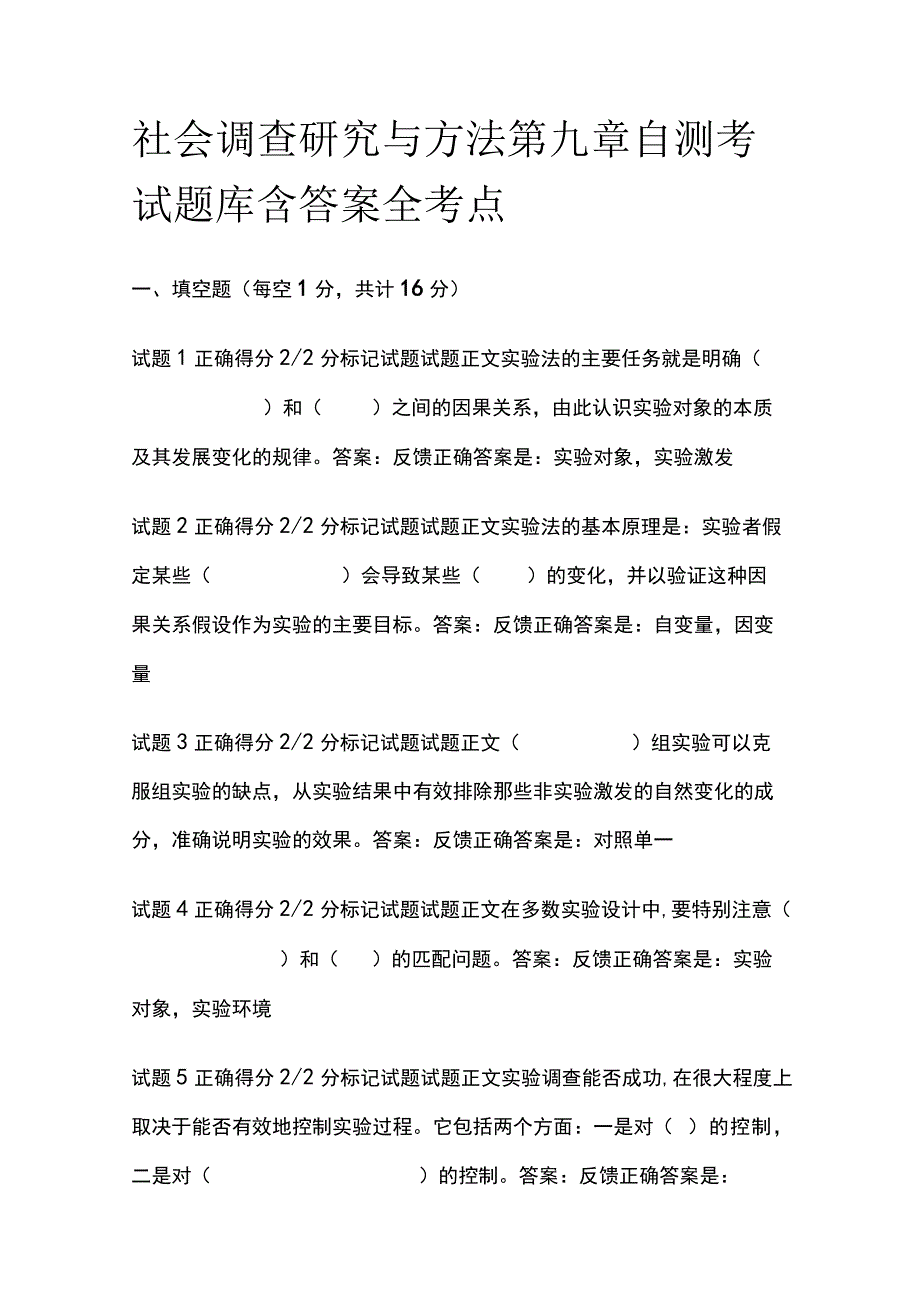 社会调查研究与方法第九章自测考试题库含答案全考点

一、填空题（每空 1 分，共计 16 分）

试题 1 正确得分 2/2 分标记试题试题正文实验法的主要任务就是明确（　　　　　）和（　　）之间的因果关系，由此认识实验对象的本质及其发展变化的规律。答案：反馈正确答案是：实验对象，实验激发

试题 2 正确得分 2/2 分标记试题试题正文实验法的基本原理是：实验者假定某些（　　　　　）会导致某些（　　）的变化，并以验证这种因果关系假设作为实验的主要目标。答案：反馈正确答案是：自变量，因变量

试题 3 正确得分 2/2 分标记试题试题正文（　　　　）组实验可以克服组实验的缺点，从实验结果中有效排除那些非实验激发的自然变化的成分，准确说明实验的效果。答案：反馈正确答案是：对照单一

试题 4 正确得分 2/2 分标记试题试题正文在多数实验设计中，要特别注意（　　　　　）和（　）的匹配问题。答案：反馈正确答案是：实验对象，实验环境

试题 5 正确得分 2/2 分标记试题试题正文实验调查能否成功，在很大程度上取决于能否有效地控制实验过程。它包括两个方面：一是对（ ）的控制，二是对（　　　　　　）的控制。答案：反馈正确答案是：